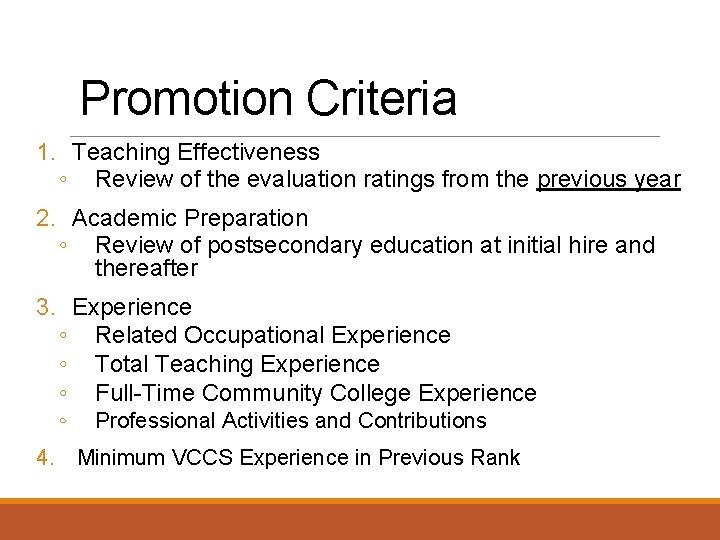 Promotion Criteria

1. Teaching Effectiveness
◦ Review of the evaluation ratings from the previous year

2. Academic Preparation
◦ Review of postsecondary education at initial hire and thereafter

3. Experience
◦ Related Occupational Experience
◦ Total Teaching Experience
◦ Full-Time Community College Experience
◦ Professional Activities and Contributions

4. Minimum VCCS Experience in Previous Rank